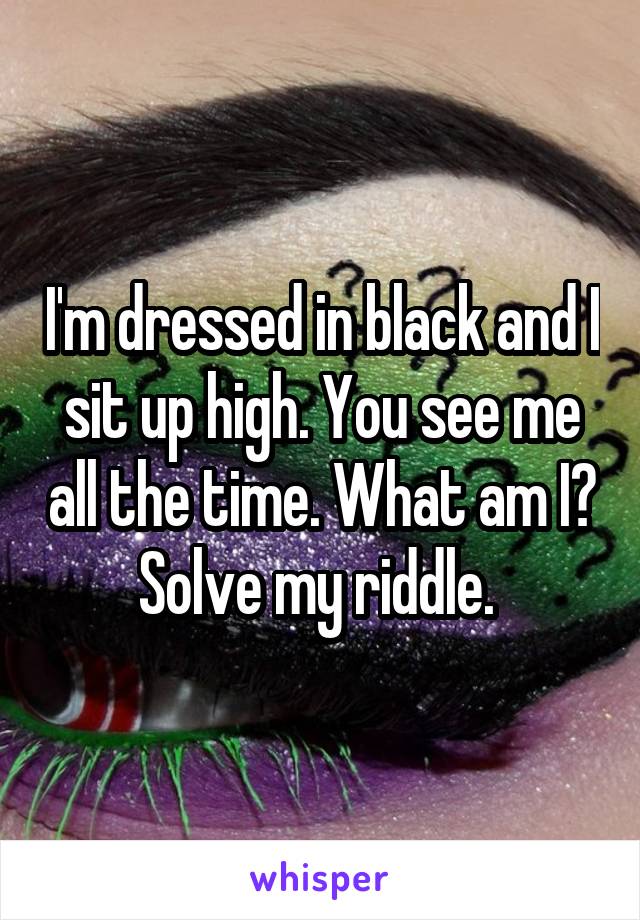 I'm dressed in black and I sit up high. You see me all the time. What am I? Solve my riddle.

whisper